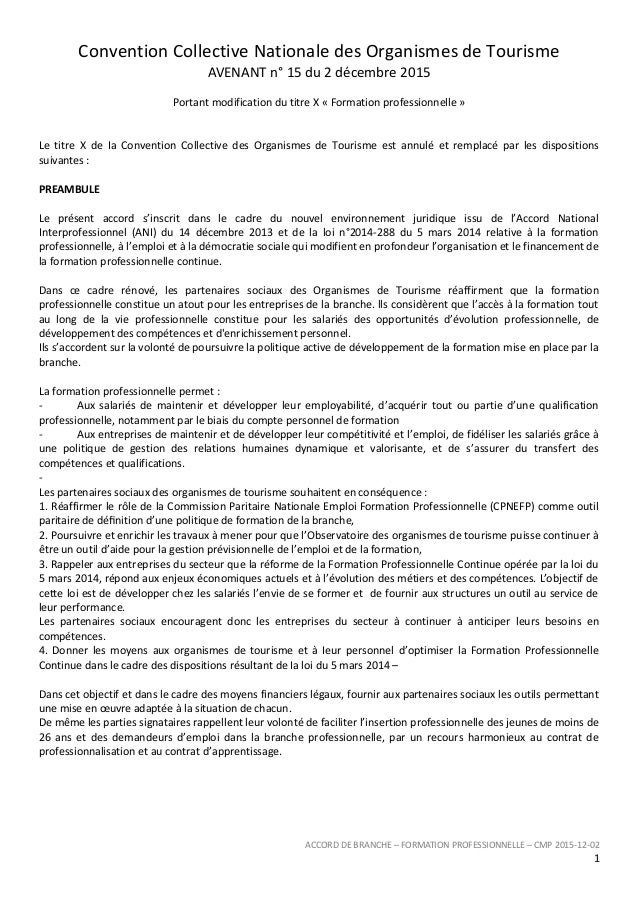 Convention Collective Nationale des Organismes de Tourisme
AVENANT n° 15 du 2 décembre 2015

Portant modification du titre X « Formation professionnelle »

Le titre X de la Convention Collective des Organismes de Tourisme est annulé et remplacé par les dispositions suivantes :

PREAMBULE

Le présent accord s'inscrit dans le cadre du nouvel environnement juridique issu de l'Accord National Interprofessionnel (ANI) du 14 décembre 2013 et de la loi n°2014-288 du 5 mars 2014 relative à la formation professionnelle, à l'emploi et à la démocratie sociale qui modifient en profondeur l'organisation et le financement de la formation professionnelle continue.

Dans ce cadre rénové, les partenaires sociaux des Organismes de Tourisme réaffirment que la formation professionnelle constitue un atout pour les entreprises de la branche. Ils considèrent que l'accès à la formation tout au long de la vie professionnelle constitue pour les salariés des opportunités d'évolution professionnelle, de développement des compétences et d'enrichissement personnel.
Ils s'accordent sur la volonté de poursuivre la politique active de développement de la formation mise en place par la branche.

La formation professionnelle permet :
- Aux salariés de maintenir et développer leur employabilité, d'acquérir tout ou partie d'une qualification professionnelle, notamment par le biais du compte personnel de formation
- Aux entreprises de maintenir et de développer leur compétitivité et l'emploi, de fidéliser les salariés grâce à une politique de gestion des relations humaines dynamique et valorisante, et de s'assurer du transfert des compétences et qualifications.
-
Les partenaires sociaux des organismes de tourisme souhaitent en conséquence :
1. Réaffirmer le rôle de la Commission Paritaire Nationale Emploi Formation Professionnelle (CPNEFP) comme outil paritaire de définition d'une politique de formation de la branche,
2. Poursuivre et enrichir les travaux à mener pour que l'Observatoire des organismes de tourisme puisse continuer à être un outil d'aide pour la gestion prévisionnelle de l'emploi et de la formation,
3. Rappeler aux entreprises du secteur que la réforme de la Formation Professionnelle Continue opérée par la loi du 5 mars 2014, répond aux enjeux économiques actuels et à l'évolution des métiers et des compétences. L'objectif de cette loi est de développer chez les salariés l'envie de se former et de fournir aux structures un outil au service de leur performance.
Les partenaires sociaux encouragent donc les entreprises du secteur à continuer à anticiper leurs besoins en compétences.
4. Donner les moyens aux organismes de tourisme et à leur personnel d'optimiser la Formation Professionnelle Continue dans le cadre des dispositions résultant de la loi du 5 mars 2014 –

Dans cet objectif et dans le cadre des moyens financiers légaux, fournir aux partenaires sociaux les outils permettant une mise en œuvre adaptée à la situation de chacun.
De même les parties signataires rappellent leur volonté de faciliter l'insertion professionnelle des jeunes de moins de 26 ans et des demandeurs d'emploi dans la branche professionnelle, par un recours harmonieux au contrat de professionnalisation et au contrat d'apprentissage.

ACCORD DE BRANCHE – FORMATION PROFESSIONNELLE – CMP 2015-12-02
1